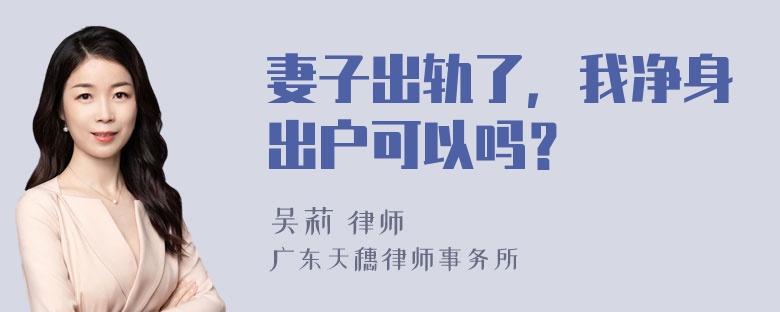 妻子出轨了，我净身出户可以吗？

吴莉 律师
广东天穗律师事务所